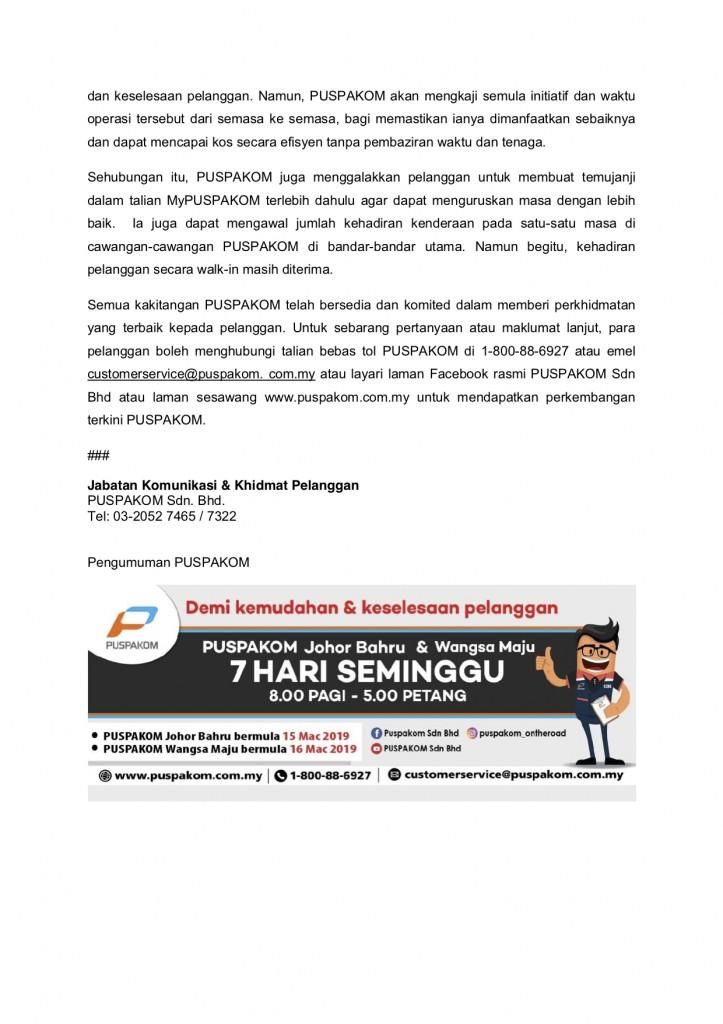 dan keselesaan pelanggan. Namun, PUSPAKOM akan mengkaji semula initiatif dan waktu operasi tersebut dari semasa ke semasa, bagi memastikan ianya dimanfaatkan sebaiknya dan dapat mencapai kos secara efisyen tanpa pembaziran waktu dan tenaga.

Sehubungan itu, PUSPAKOM juga menggalakkan pelanggan untuk membuat temujanji dalam talian MyPUSPAKOM terlebih dahulu agar dapat menguruskan masa dengan lebih baik. Ia juga dapat mengawal jumlah kehadiran kenderaan pada satu-satu masa di cawangan-cawangan PUSPAKOM di bandar-bandar utama. Namun begitu, kehadiran pelanggan secara walk-in masih diterima.

Semua kakitangan PUSPAKOM telah bersedia dan komited dalam memberi perkhidmatan yang terbaik kepada pelanggan. Untuk sebarang pertanyaan atau maklumat lanjut, para pelanggan boleh menghubungi talian bebas tol PUSPAKOM di 1-800-88-6927 atau emel customerservice@puspakom. com.my atau layari laman Facebook rasmi PUSPAKOM Sdn Bhd atau laman sesawang www.puspakom.com.my untuk mendapatkan perkembangan terkini PUSPAKOM.

###

Jabatan Komunikasi & Khidmat Pelanggan
PUSPAKOM Sdn. Bhd.
Tel: 03-2052 7465 / 7322

Pengumuman PUSPAKOM

PUSPAKOM

Demi kemudahan & keselesaan pelanggan

PUSPAKOM Johor Bahru & Wangsa Maju
7 HARI SEMINGGU
8.00 PAGI - 5.00 PETANG

• PUSPAKOM Johor Bahru bermula 15 Mac 2019
• PUSPAKOM Wangsa Maju bermula 16 Mac 2019

Puspakom Sdn Bhd
puspakom_ontheroad
PUSPAKOM Sdn Bhd

www.puspakom.com.my | 1-800-88-6927 | customerservice@puspakom.com.my